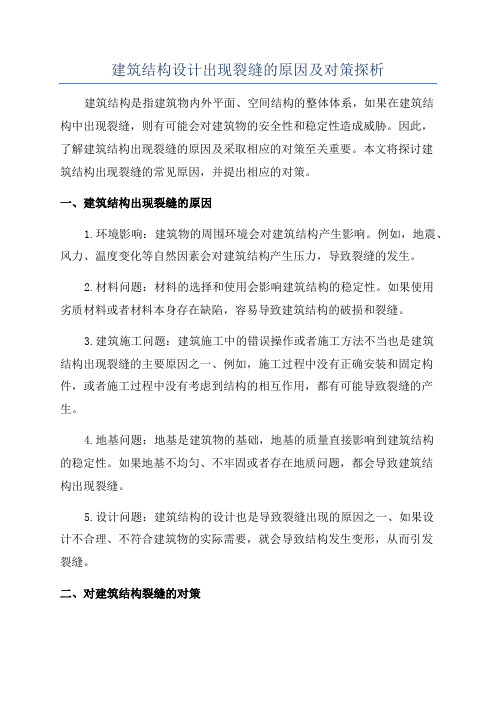 建筑结构设计出现裂缝的原因及对策探析

建筑结构是指建筑物内外平面、空间结构的整体体系，如果在建筑结构中出现裂缝，则有可能会对建筑物的安全性和稳定性造成威胁。因此，了解建筑结构出现裂缝的原因及采取相应的对策至关重要。本文将探讨建筑结构出现裂缝的常见原因，并提出相应的对策。

一、建筑结构出现裂缝的原因

1.环境影响：建筑物的周围环境会对建筑结构产生影响。例如，地震、风力、温度变化等自然因素会对建筑结构产生压力，导致裂缝的发生。

2.材料问题：材料的选择和使用会影响建筑结构的稳定性。如果使用劣质材料或者材料本身存在缺陷，容易导致建筑结构的破损和裂缝。

3.建筑施工问题：建筑施工中的错误操作或者施工方法不当也是建筑结构出现裂缝的主要原因之一、例如，施工过程中没有正确安装和固定构件，或者施工过程中没有考虑到结构的相互作用，都有可能导致裂缝的产生。

4.地基问题：地基是建筑物的基础，地基的质量直接影响到建筑结构的稳定性。如果地基不均匀、不牢固或者存在地质问题，都会导致建筑结构出现裂缝。

5.设计问题：建筑结构的设计也是导致裂缝出现的原因之一、如果设计不合理、不符合建筑物的实际需要，就会导致结构发生变形，从而引发裂缝。

二、对建筑结构裂缝的对策